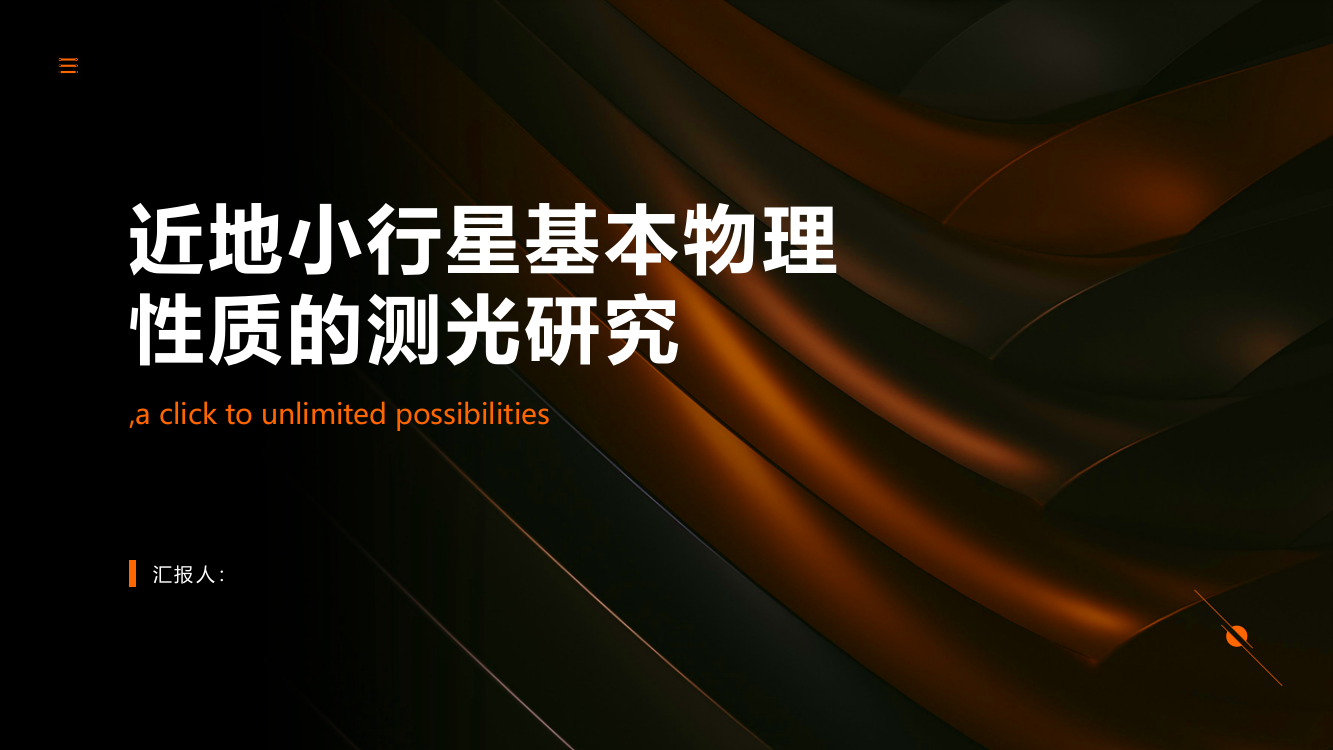 近地小行星基本物理性质的测光研究

,a click to unlimited possibilities

汇报人: